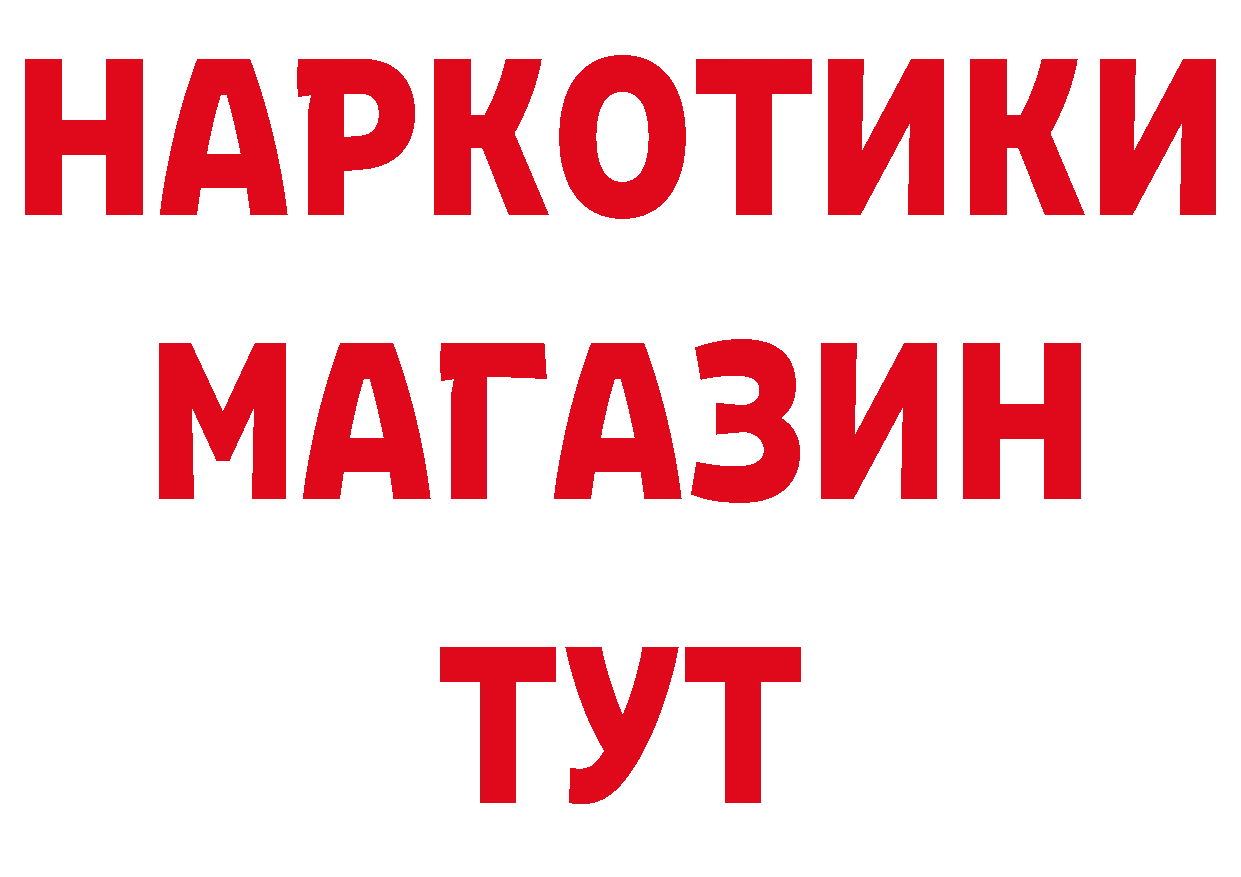 НАРКОТИКИ
МАГАЗИН
ТУТ